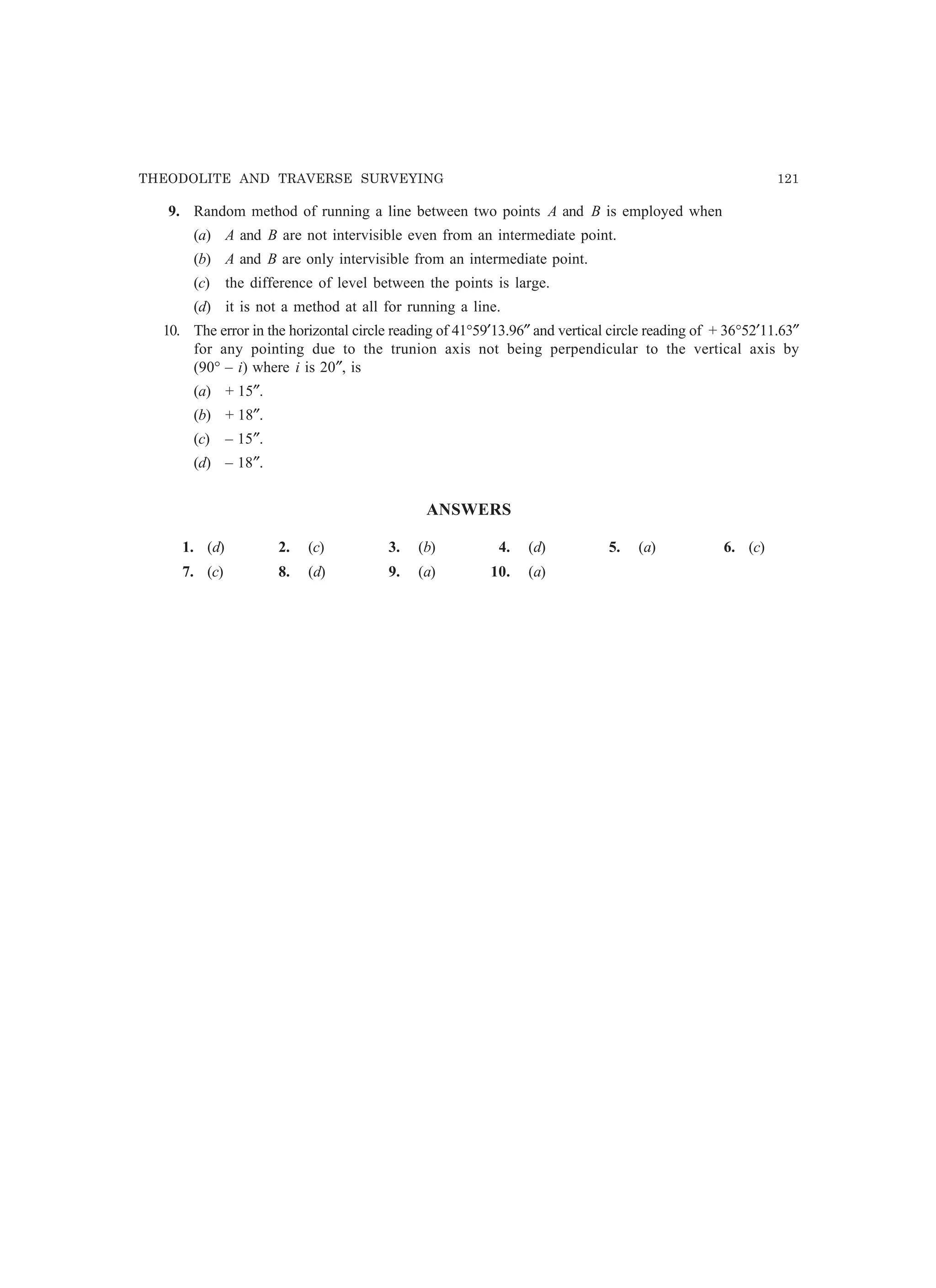 THEODOLITE AND TRAVERSE SURVEYING 121

9. Random method of running a line between two points $A$ and $B$ is employed when

($a$) $A$ and $B$ are not intervisible even from an intermediate point.

($b$) $A$ and $B$ are only intervisible from an intermediate point.

($c$) the difference of level between the points is large.

($d$) it is not a method at all for running a line.

10. The error in the horizontal circle reading of $41°59'13.96''$ and vertical circle reading of $+36°52'11.63''$ for any pointing due to the trunion axis not being perpendicular to the vertical axis by $(90° - i)$ where $i$ is $20''$, is

($a$) $+15''$.

($b$) $+18''$.

($c$) $-15''$.

($d$) $-18''$.

ANSWERS

1. ($d$) 2. ($c$) 3. ($b$) 4. ($d$) 5. ($a$) 6. ($c$)
7. ($c$) 8. ($d$) 9. ($a$) 10. ($a$)